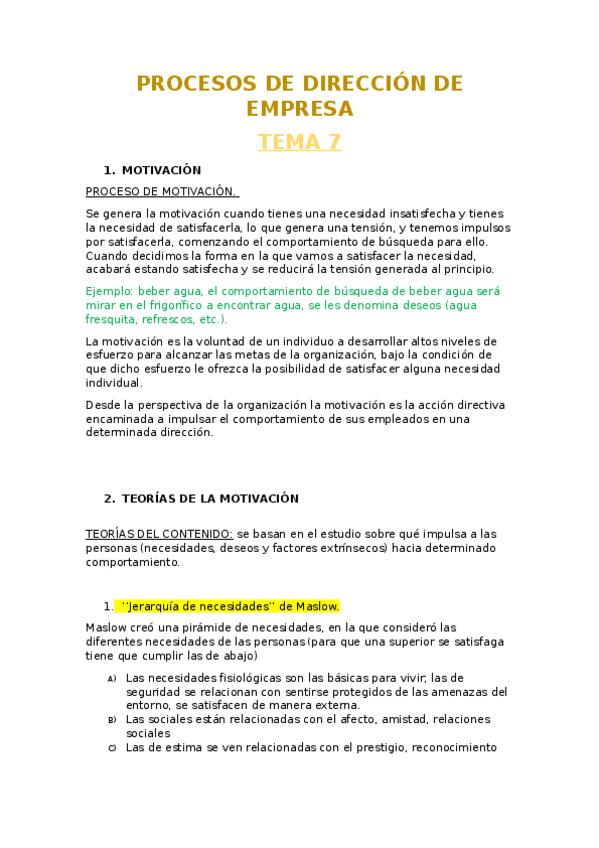 PROCESOS DE DIRECCIÓN DE EMPRESA

TEMA 7

1. MOTIVACIÓN

PROCESO DE MOTIVACIÓN.

Se genera la motivación cuando tienes una necesidad insatisfecha y tienes la necesidad de satisfacerla, lo que genera una tensión, y tenemos impulsos por satisfacerla, comenzando el comportamiento de búsqueda para ello. Cuando decidimos la forma en la que vamos a satisfacer la necesidad, acabará estando satisfecha y se reducirá la tensión generada al principio.

Ejemplo: beber agua, el comportamiento de búsqueda de beber agua será mirar en el frigorífico a encontrar agua, se les denomina deseos (agua fresquita, refrescos, etc.).

La motivación es la voluntad de un individuo a desarrollar altos niveles de esfuerzo para alcanzar las metas de la organización, bajo la condición de que dicho esfuerzo le ofrezca la posibilidad de satisfacer alguna necesidad individual.

Desde la perspectiva de la organización la motivación es la acción directiva encaminada a impulsar el comportamiento de sus empleados en una determinada dirección.

2. TEORÍAS DE LA MOTIVACIÓN

TEORÍAS DEL CONTENIDO: se basan en el estudio sobre qué impulsa a las personas (necesidades, deseos y factores extrínsecos) hacia determinado comportamiento.

1. ''Jerarquía de necesidades'' de Maslow.

Maslow creó una pirámide de necesidades, en la que consideró las diferentes necesidades de las personas (para que una superior se satisfaga tiene que cumplir las de abajo)

A) Las necesidades fisiológicas son las básicas para vivir; las de seguridad se relacionan con sentirse protegidos de las amenazas del entorno, se satisfacen de manera externa.
B) Las sociales están relacionadas con el afecto, amistad, relaciones sociales
C) Las de estima se ven relacionadas con el prestigio, reconocimiento